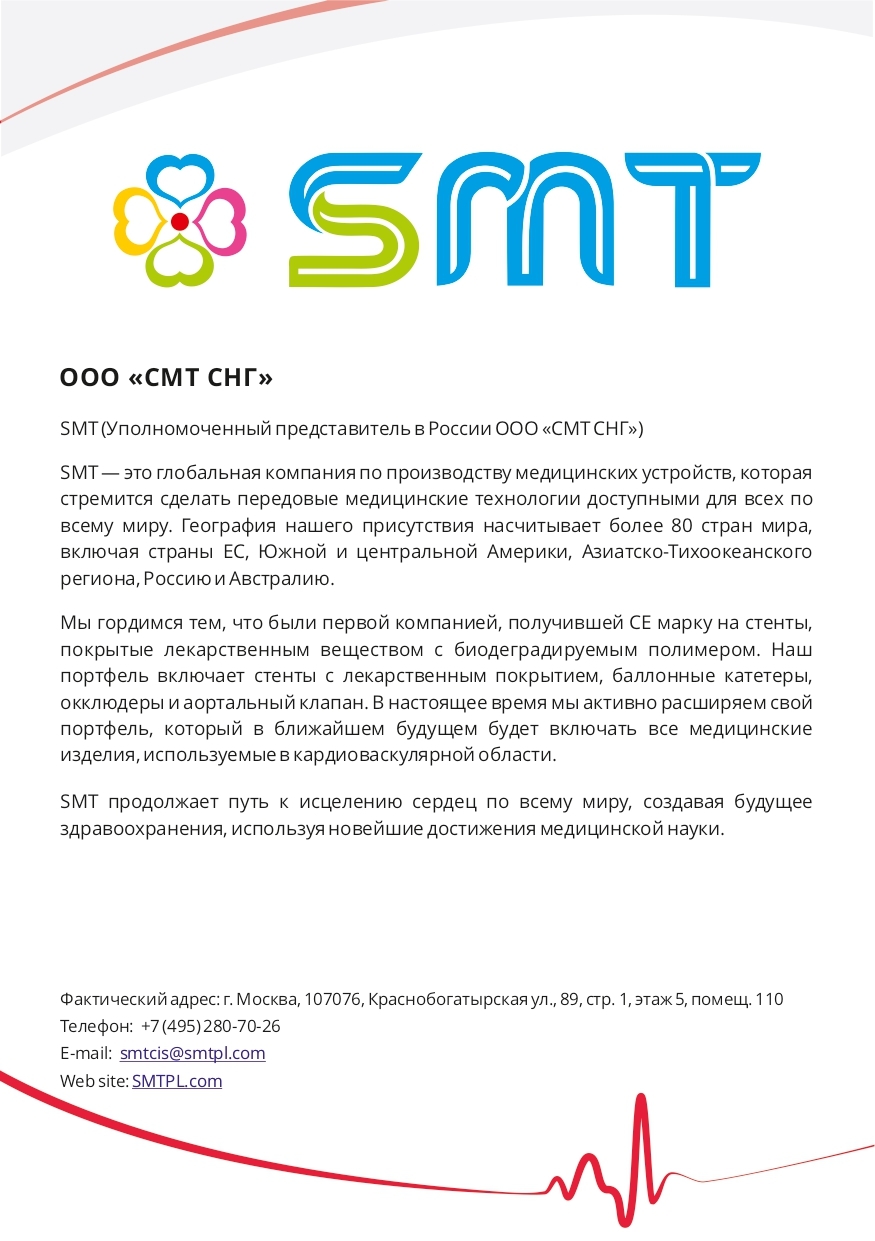 SMT

ООО «СМТ СНГ»

SMT (Уполномоченный представитель в России ООО «СМТ СНГ»)

SMT — это глобальная компания по производству медицинских устройств, которая стремится сделать передовые медицинские технологии доступными для всех по всему миру. География нашего присутствия насчитывает более 80 стран мира, включая страны ЕС, Южной и центральной Америки, Азиатско-Тихоокеанского региона, Россию и Австралию.

Мы гордимся тем, что были первой компанией, получившей CE марку на стенты, покрытые лекарственным веществом с биодеградируемым полимером. Наш портфель включает стенты с лекарственным покрытием, баллонные катетеры, окклюдеры и аортальный клапан. В настоящее время мы активно расширяем свой портфель, который в ближайшем будущем будет включать все медицинские изделия, используемые в кардиоваскулярной области.

SMT продолжает путь к исцелению сердец по всему миру, создавая будущее здравоохранения, используя новейшие достижения медицинской науки.

Фактический адрес: г. Москва, 107076, Краснобогатырская ул., 89, стр. 1, этаж 5, помещ. 110
Телефон: +7 (495) 280-70-26
E-mail: smtcis@smtpl.com
Web site: SMTPL.com